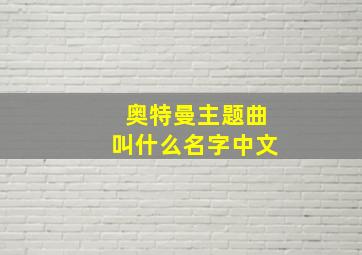 奥特曼主题曲
叫什么名字中文